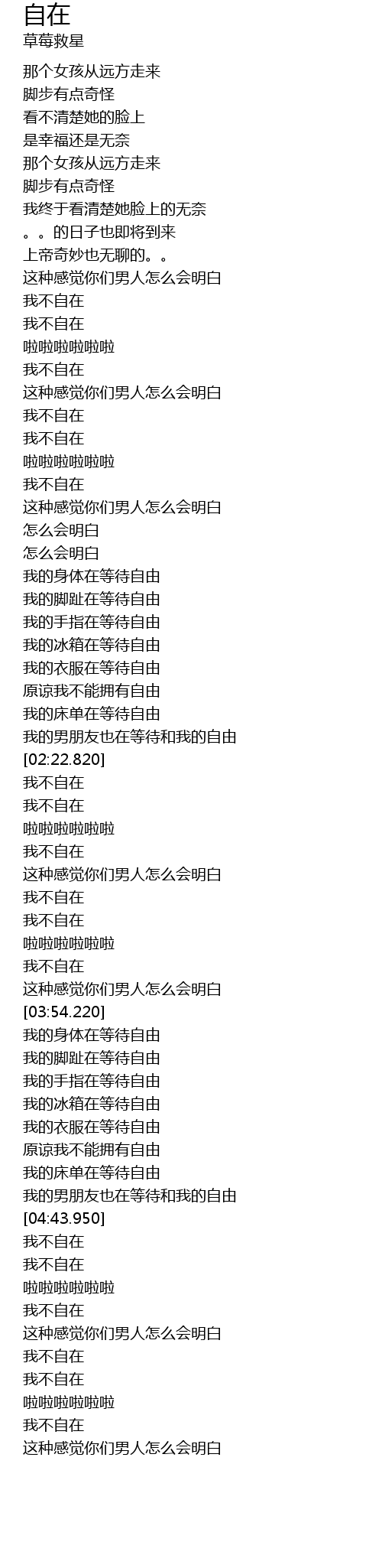 自在
草莓救星

那个女孩从远方走来
脚步有点奇怪
看不清楚她的脸上
是幸福还是无奈
那个女孩从远方走来
脚步有点奇怪
我终于看清楚她脸上的无奈
。。的日子也即将到来
上帝奇妙也无聊的。。
这种感觉你们男人怎么会明白
我不自在
我不自在
啦啦啦啦啦啦
我不自在
这种感觉你们男人怎么会明白
我不自在
我不自在
啦啦啦啦啦啦
我不自在
这种感觉你们男人怎么会明白
怎么会明白
怎么会明白
我的身体在等待自由
我的脚趾在等待自由
我的手指在等待自由
我的冰箱在等待自由
我的衣服在等待自由
原谅我不能拥有自由
我的床单在等待自由
我的男朋友也在等待和我的自由
[02:22.820]
我不自在
我不自在
啦啦啦啦啦啦
我不自在
这种感觉你们男人怎么会明白
我不自在
我不自在
啦啦啦啦啦啦
我不自在
这种感觉你们男人怎么会明白
[03:54.220]
我的身体在等待自由
我的脚趾在等待自由
我的手指在等待自由
我的冰箱在等待自由
我的衣服在等待自由
原谅我不能拥有自由
我的床单在等待自由
我的男朋友也在等待和我的自由
[04:43.950]
我不自在
我不自在
啦啦啦啦啦啦
我不自在
这种感觉你们男人怎么会明白
我不自在
我不自在
啦啦啦啦啦啦
我不自在
这种感觉你们男人怎么会明白